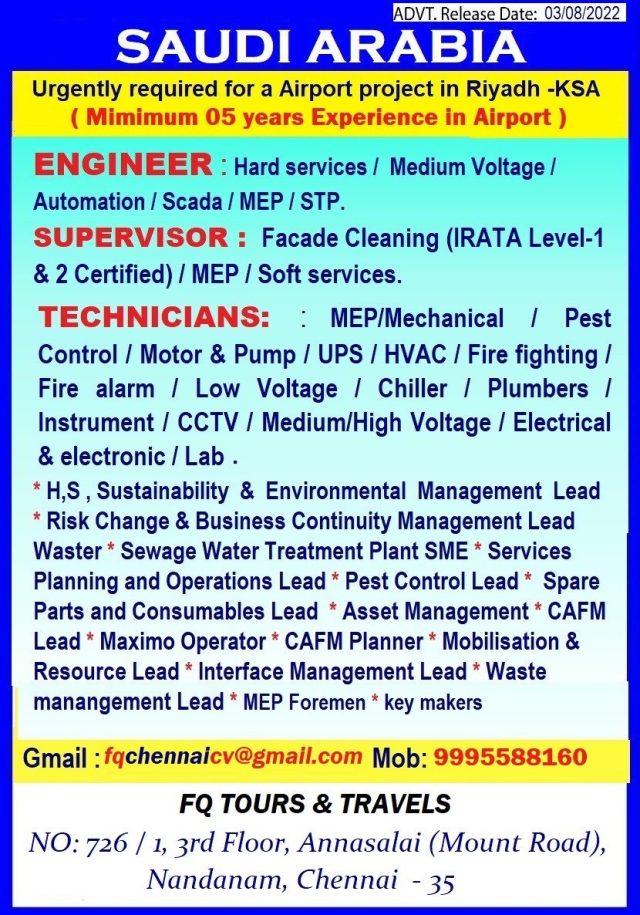 ADVT. Release Date: 03/08/2022

SAUDI ARABIA

Urgently required for a Airport project in Riyadh -KSA
( Mimimum 05 years Experience in Airport )

ENGINEER : Hard services / Medium Voltage / Automation / Scada / MEP / STP.

SUPERVISOR : Facade Cleaning (IRATA Level-1 & 2 Certified) / MEP / Soft services.

TECHNICIANS: : MEP/Mechanical / Pest Control / Motor & Pump / UPS / HVAC / Fire fighting / Fire alarm / Low Voltage / Chiller / Plumbers / Instrument / CCTV / Medium/High Voltage / Electrical & electronic / Lab .

* H,S , Sustainability & Environmental Management Lead * Risk Change & Business Continuity Management Lead Waster * Sewage Water Treatment Plant SME * Services Planning and Operations Lead * Pest Control Lead * Spare Parts and Consumables Lead * Asset Management * CAFM Lead * Maximo Operator * CAFM Planner * Mobilisation & Resource Lead * Interface Management Lead * Waste manangement Lead * MEP Foremen * key makers

Gmail : fqchennaicv@gmail.com Mob: 9995588160

FQ TOURS & TRAVELS
NO: 726 / 1, 3rd Floor, Annasalai (Mount Road),
Nandanam, Chennai - 35